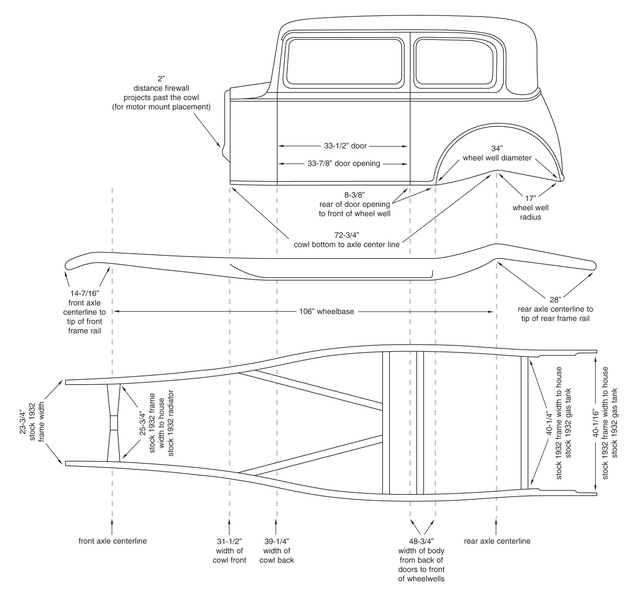 2"
distance firewall projects past the cowl (for motor mount placement)

33-1/2" door

33-7/8" door opening

34"
wheel well diameter

8-3/8"
rear of door opening to front of wheel well

17"
wheel well radius

72-3/4"
cowl bottom to axle center line

14-7/16"
front axle centerline to tip of front frame rail

106" wheelbase

28"
rear axle centerline to tip of rear frame rail

23-3/4"
stock 1932 frame width

25-3/4"
stock 1932 frame width to house stock 1932 radiator

40-1/4"
stock 1932 frame width to house stock 1932 gas tank

40-1/16"
stock 1932 frame width to house stock 1932 gas tank

front axle centerline

31-1/2"
width of cowl front

39-1/4"
width of cowl back

48-3/4"
width of body from back of doors to front of wheelwells

rear axle centerline